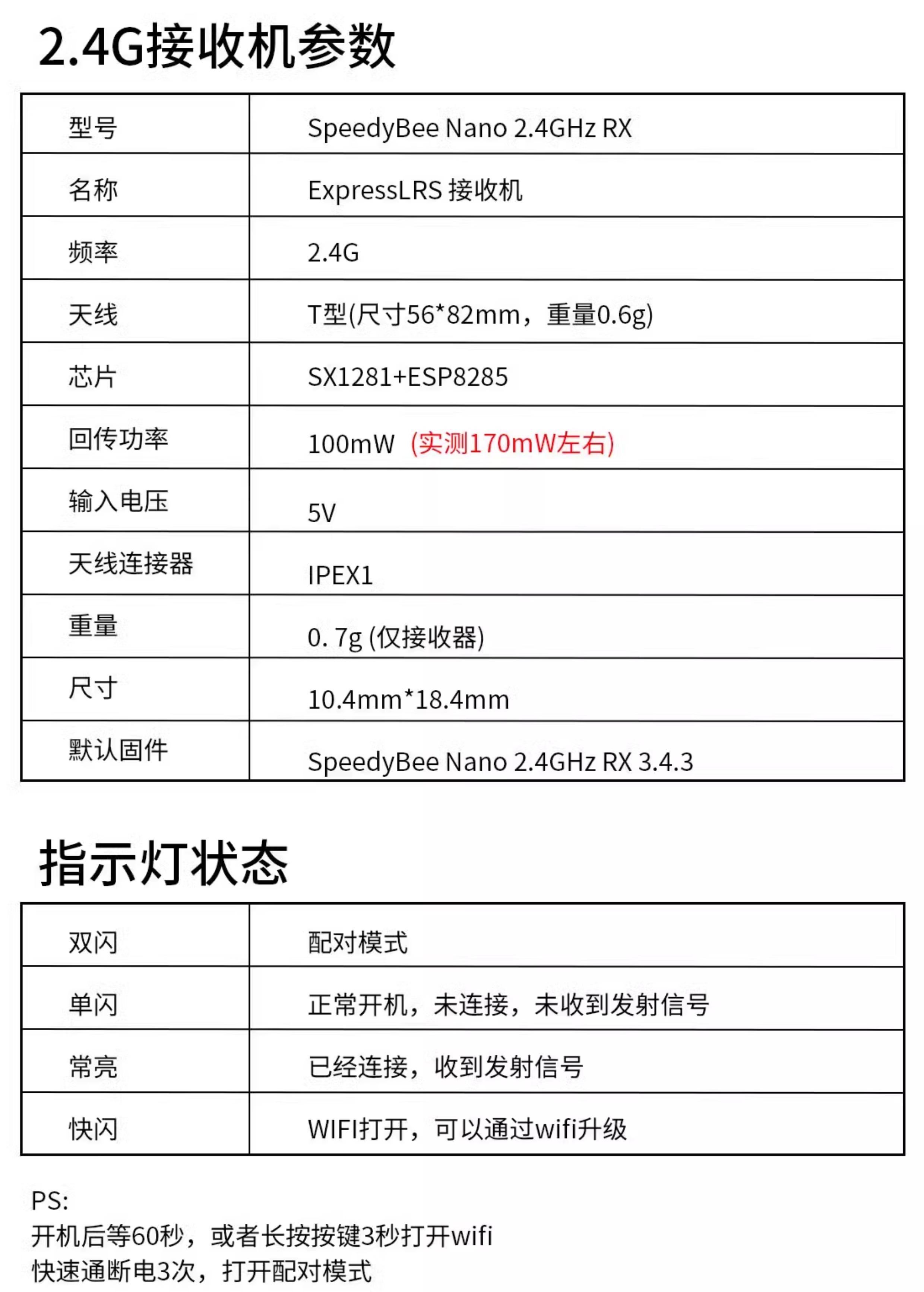 2.4G接收机参数

| 型号 | SpeedyBee Nano 2.4GHz RX |
|---|---|
| 名称 | ExpressLRS 接收机 |
| 频率 | 2.4G |
| 天线 | T型(尺寸56*82mm，重量0.6g) |
| 芯片 | SX1281+ESP8285 |
| 回传功率 | 100mW (实测170mW左右) |
| 输入电压 | 5V |
| 天线连接器 | IPEX1 |
| 重量 | 0. 7g (仅接收器) |
| 尺寸 | 10.4mm*18.4mm |
| 默认固件 | SpeedyBee Nano 2.4GHz RX 3.4.3 |

指示灯状态

| 双闪 | 配对模式 |
|---|---|
| 单闪 | 正常开机，未连接，未收到发射信号 |
| 常亮 | 已经连接，收到发射信号 |
| 快闪 | WIFI打开，可以通过wifi升级 |

PS:
开机后等60秒，或者长按按键3秒打开wifi
快速通断电3次，打开配对模式